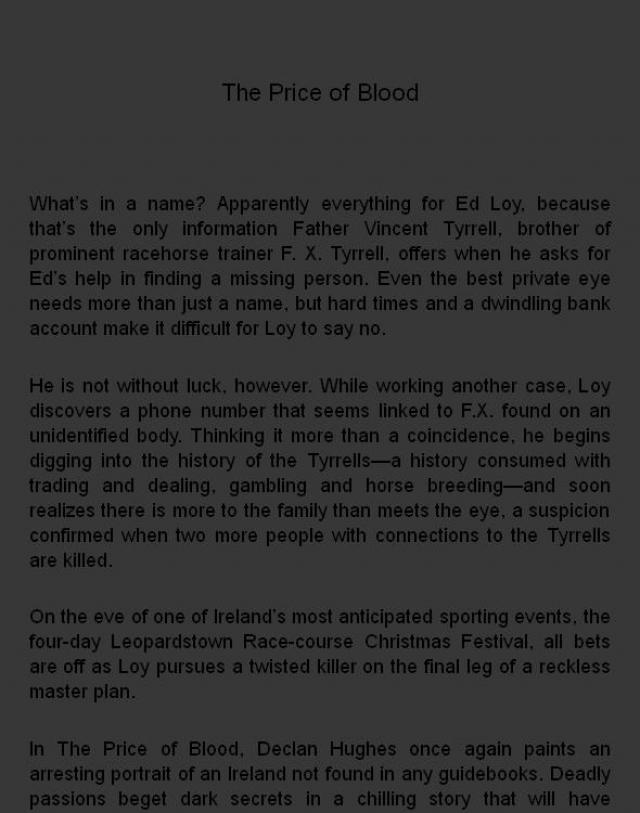 The Price of Blood

What's in a name? Apparently everything for Ed Loy, because that's the only information Father Vincent Tyrrell, brother of prominent racehorse trainer F. X. Tyrrell, offers when he asks for Ed's help in finding a missing person. Even the best private eye needs more than just a name, but hard times and a dwindling bank account make it difficult for Loy to say no.

He is not without luck, however. While working another case, Loy discovers a phone number that seems linked to F.X. found on an unidentified body. Thinking it more than a coincidence, he begins digging into the history of the Tyrrells—a history consumed with trading and dealing, gambling and horse breeding—and soon realizes there is more to the family than meets the eye, a suspicion confirmed when two more people with connections to the Tyrrells are killed.

On the eve of one of Ireland's most anticipated sporting events, the four-day Leopardstown Race-course Christmas Festival, all bets are off as Loy pursues a twisted killer on the final leg of a reckless master plan.

In The Price of Blood, Declan Hughes once again paints an arresting portrait of an Ireland not found in any guidebooks. Deadly passions beget dark secrets in a chilling story that will have